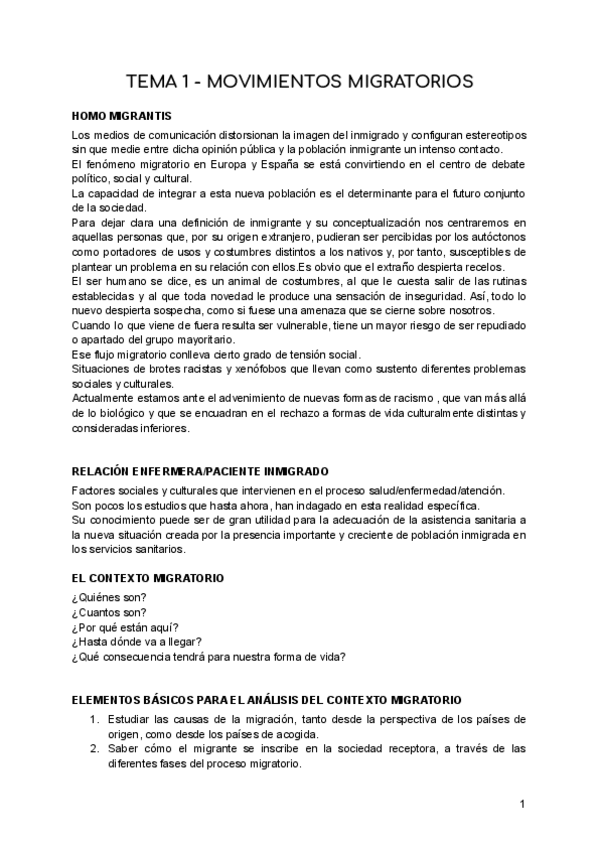 TEMA 1 - MOVIMIENTOS MIGRATORIOS

HOMO MIGRANTIS

Los medios de comunicación distorsionan la imagen del inmigrado y configuran estereotipos sin que medie entre dicha opinión pública y la población inmigrante un intenso contacto.
El fenómeno migratorio en Europa y España se está convirtiendo en el centro de debate político, social y cultural.
La capacidad de integrar a esta nueva población es el determinante para el futuro conjunto de la sociedad.
Para dejar clara una definición de inmigrante y su conceptualización nos centraremos en aquellas personas que, por su origen extranjero, pudieran ser percibidas por los autóctonos como portadores de usos y costumbres distintos a los nativos y, por tanto, susceptibles de plantear un problema en su relación con ellos.Es obvio que el extraño despierta recelos.
El ser humano se dice, es un animal de costumbres, al que le cuesta salir de las rutinas establecidas y al que toda novedad le produce una sensación de inseguridad. Así, todo lo nuevo despierta sospecha, como si fuese una amenaza que se cierne sobre nosotros.
Cuando lo que viene de fuera resulta ser vulnerable, tiene un mayor riesgo de ser repudiado o apartado del grupo mayoritario.
Ese flujo migratorio conlleva cierto grado de tensión social.
Situaciones de brotes racistas y xenófobos que llevan como sustento diferentes problemas sociales y culturales.
Actualmente estamos ante el advenimiento de nuevas formas de racismo , que van más allá de lo biológico y que se encuadran en el rechazo a formas de vida culturalmente distintas y consideradas inferiores.

RELACIÓN ENFERMERA/PACIENTE INMIGRADO

Factores sociales y culturales que intervienen en el proceso salud/enfermedad/atención.
Son pocos los estudios que hasta ahora, han indagado en esta realidad específica.
Su conocimiento puede ser de gran utilidad para la adecuación de la asistencia sanitaria a la nueva situación creada por la presencia importante y creciente de población inmigrada en los servicios sanitarios.

EL CONTEXTO MIGRATORIO

¿Quiénes son?
¿Cuantos son?
¿Por qué están aquí?
¿Hasta dónde va a llegar?
¿Qué consecuencia tendrá para nuestra forma de vida?

ELEMENTOS BÁSICOS PARA EL ANÁLISIS DEL CONTEXTO MIGRATORIO

1. Estudiar las causas de la migración, tanto desde la perspectiva de los países de origen, como desde los países de acogida.
2. Saber cómo el migrante se inscribe en la sociedad receptora, a través de las diferentes fases del proceso migratorio.

1